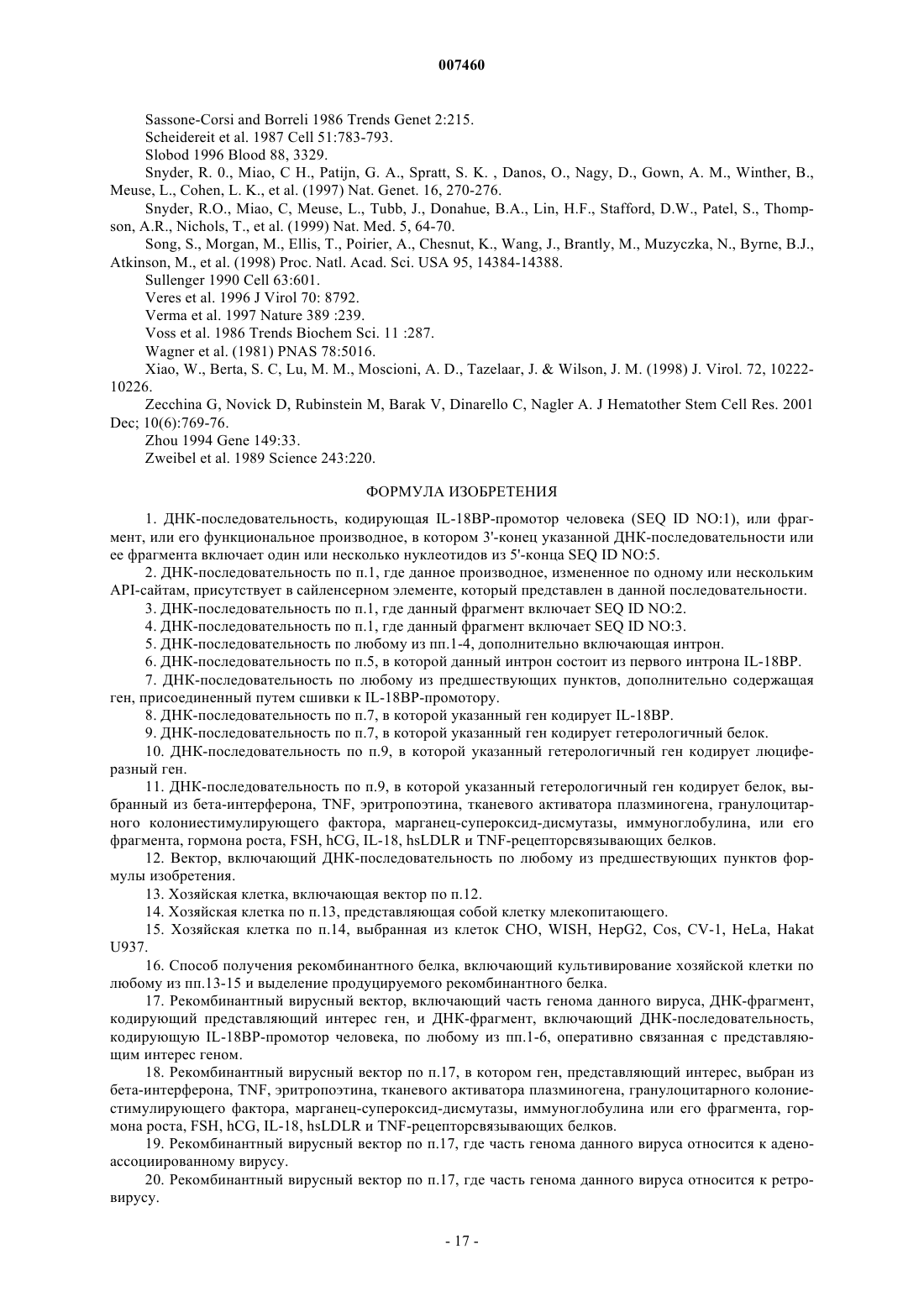 007460

Sassone-Corsi and Borreli 1986 Trends Genet 2:215.

Scheidereit et al. 1987 Cell 51:783-793.

Slobod 1996 Blood 88, 3329.

Snyder, R. 0., Miao, C H., Patijn, G. A., Spratt, S. K. , Danos, O., Nagy, D., Gown, A. M., Winther, B., Meuse, L., Cohen, L. K., et al. (1997) Nat. Genet. 16, 270-276.

Snyder, R.O., Miao, C, Meuse, L., Tubb, J., Donahue, B.A., Lin, H.F., Stafford, D.W., Patel, S., Thompson, A.R., Nichols, T., et al. (1999) Nat. Med. 5, 64-70.

Song, S., Morgan, M., Ellis, T., Poirier, A., Chesnut, K., Wang, J., Brantly, M., Muzyczka, N., Byrne, B.J., Atkinson, M., et al. (1998) Proc. Natl. Acad. Sci. USA 95, 14384-14388.

Sullenger 1990 Cell 63:601.

Veres et al. 1996 J Virol 70: 8792.

Verma et al. 1997 Nature 389 :239.

Voss et al. 1986 Trends Biochem Sci. 11 :287.

Wagner et al. (1981) PNAS 78:5016.

Xiao, W., Berta, S. C, Lu, M. M., Moscioni, A. D., Tazelaar, J. & Wilson, J. M. (1998) J. Virol. 72, 10222-10226.

Zecchina G, Novick D, Rubinstein M, Barak V, Dinarello C, Nagler A. J Hematother Stem Cell Res. 2001 Dec; 10(6):769-76.

Zhou 1994 Gene 149:33.

Zweibel et al. 1989 Science 243:220.

ФОРМУЛА ИЗОБРЕТЕНИЯ

1. ДНК-последовательность, кодирующая IL-18BP-промотор человека (SEQ ID NO:1), или фрагмент, или его функциональное производное, в котором 3'-конец указанной ДНК-последовательности или ее фрагмента включает один или несколько нуклеотидов из 5'-конца SEQ ID NO:5.

2. ДНК-последовательность по п.1, где данное производное, измененное по одному или нескольким API-сайтам, присутствует в сайленсерном элементе, который представлен в данной последовательности.

3. ДНК-последовательность по п.1, где данный фрагмент включает SEQ ID NO:2.

4. ДНК-последовательность по п.1, где данный фрагмент включает SEQ ID NO:3.

5. ДНК-последовательность по любому из пп.1-4, дополнительно включающая интрон.

6. ДНК-последовательность по п.5, в которой данный интрон состоит из первого интрона IL-18BP.

7. ДНК-последовательность по любому из предшествующих пунктов, дополнительно содержащая ген, присоединенный путем сшивки к IL-18BP-промотору.

8. ДНК-последовательность по п.7, в которой указанный ген кодирует IL-18BP.

9. ДНК-последовательность по п.7, в которой указанный ген кодирует гетерологичный белок.

10. ДНК-последовательность по п.9, в которой указанный гетерологичный ген кодирует люциферазный ген.

11. ДНК-последовательность по п.9, в которой указанный гетерологичный ген кодирует белок, выбранный из бета-интерферона, TNF, эритропоэтина, тканевого активатора плазминогена, гранулоцитарного колониестимулирующего фактора, марганец-супероксид-дисмутазы, иммуноглобулина, или его фрагмента, гормона роста, FSH, hCG, IL-18, hsLDLR и TNF-рецепторсвязывающих белков.

12. Вектор, включающий ДНК-последовательность по любому из предшествующих пунктов формулы изобретения.

13. Хозяйская клетка, включающая вектор по п.12.

14. Хозяйская клетка по п.13, представляющая собой клетку млекопитающего.

15. Хозяйская клетка по п.14, выбранная из клеток CHO, WISH, HepG2, Cos, CV-1, HeLa, Hakat U937.

16. Способ получения рекомбинантного белка, включающий культивирование хозяйской клетки по любому из пп.13-15 и выделение продуцируемого рекомбинантного белка.

17. Рекомбинантный вирусный вектор, включающий часть генома данного вируса, ДНК-фрагмент, кодирующий представляющий интерес ген, и ДНК-фрагмент, включающий ДНК-последовательность, кодирующую IL-18BP-промотор человека, по любому из пп.1-6, оперативно связанная с представляющим интерес геном.

18. Рекомбинантный вирусный вектор по п.17, в котором ген, представляющий интерес, выбран из бета-интерферона, TNF, эритропоэтина, тканевого активатора плазминогена, гранулоцитарного колониестимулирующего фактора, марганец-супероксид-дисмутазы, иммуноглобулина или его фрагмента, гормона роста, FSH, hCG, IL-18, hsLDLR и TNF-рецепторсвязывающих белков.

19. Рекомбинантный вирусный вектор по п.17, где часть генома данного вируса относится к аденоассоциированному вирусу.

20. Рекомбинантный вирусный вектор по п.17, где часть генома данного вируса относится к ретровирусу.

- 17 -